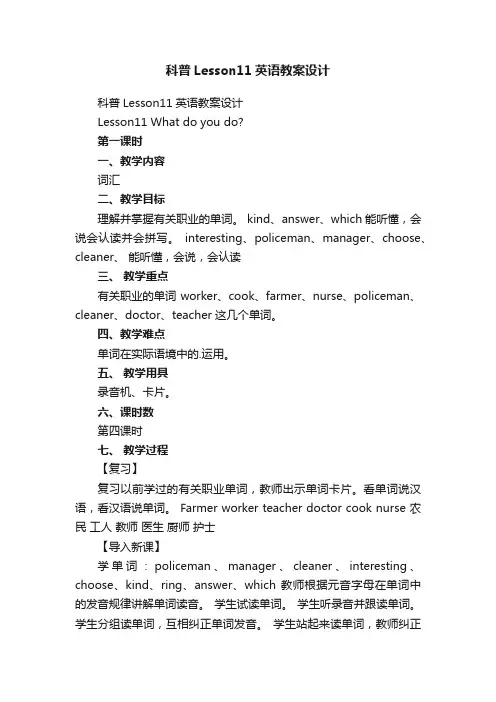 科普 Lesson11 英语教案设计

科普 Lesson11 英语教案设计

Lesson11 What do you do?

第一课时

一、教学内容

词汇

二、教学目标

理解并掌握有关职业的单词。 kind、answer、which 能听懂，会说会认读并会拼写。 interesting、policeman、manager、choose、cleaner、 能听懂，会说，会认读

三、 教学重点

有关职业的单词 worker、cook、farmer、nurse、policeman、cleaner、doctor、teacher 这几个单词。

四、教学难点

单词在实际语境中的.运用。

五、 教学用具

录音机、卡片。

六、课时数

第四课时

七、 教学过程

【复习】

复习以前学过的有关职业单词，教师出示单词卡片。看单词说汉语，看汉语说单词。 Farmer worker teacher doctor cook nurse 农民 工人 教师 医生 厨师 护士

【导入新课】

学单词：policeman、manager、cleaner、interesting、choose、kind、ring、answer、which 教师根据元音字母在单词中的发音规律讲解单词读音。 学生试读单词。 学生听录音并跟读单词。 学生分组读单词，互相纠正单词发音。 学生站起来读单词，教师纠正